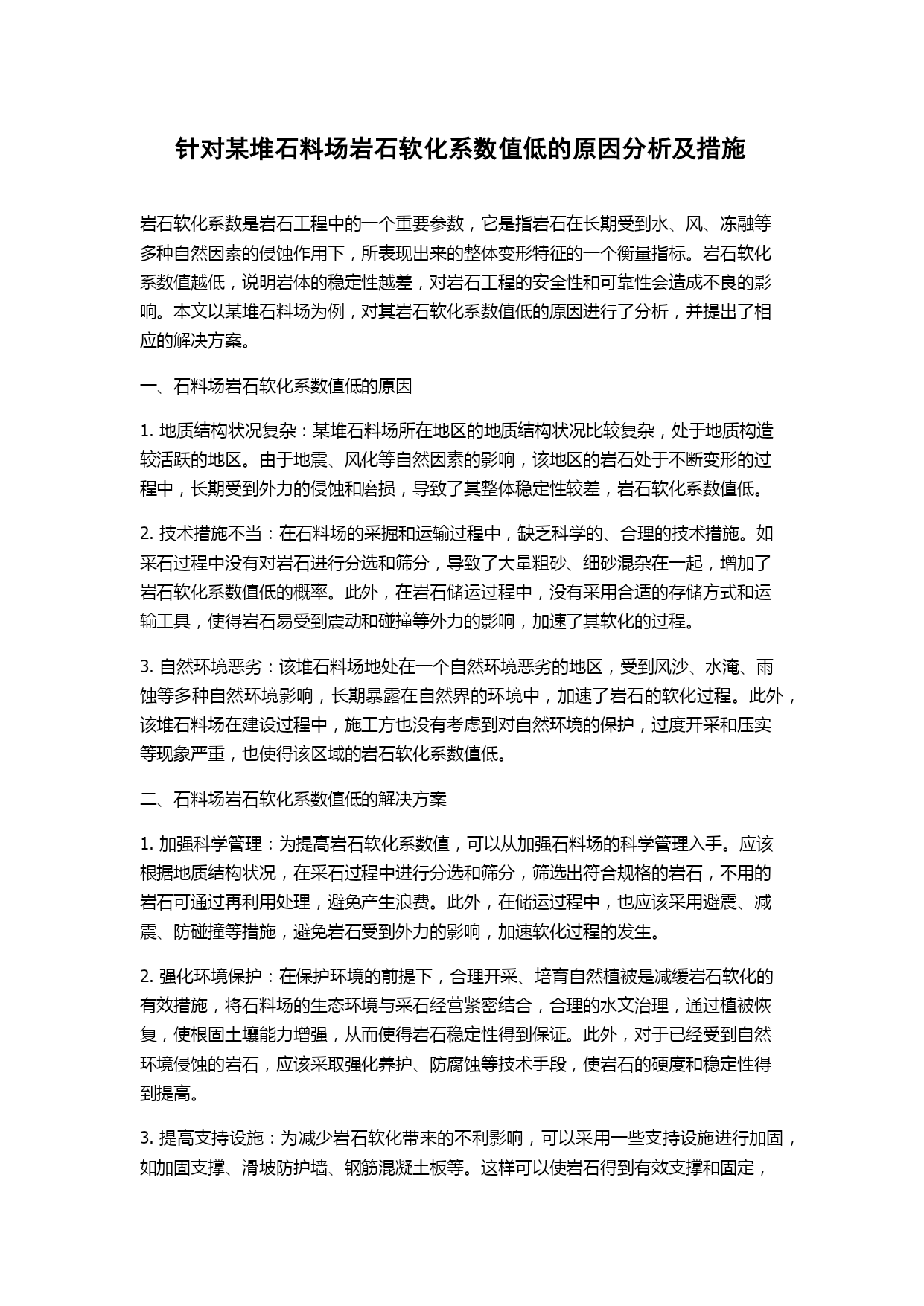 针对某堆石料场岩石软化系数值低的原因分析及措施

岩石软化系数是岩石工程中的一个重要参数，它是指岩石在长期受到水、风、冻融等多种自然因素的侵蚀作用下，所表现出来的整体变形特征的一个衡量指标。岩石软化系数值越低，说明岩体的稳定性越差，对岩石工程的安全性和可靠性会造成不良的影响。本文以某堆石料场为例，对其岩石软化系数值低的原因进行了分析，并提出了相应的解决方案。

一、石料场岩石软化系数值低的原因

1. 地质结构状况复杂：某堆石料场所在地区的地质结构状况比较复杂，处于地质构造较活跃的地区。由于地震、风化等自然因素的影响，该地区的岩石处于不断变形的过程中，长期受到外力的侵蚀和磨损，导致了其整体稳定性较差，岩石软化系数值低。

2. 技术措施不当：在石料场的采掘和运输过程中，缺乏科学的、合理的技术措施。如采石过程中没有对岩石进行分选和筛分，导致了大量粗砂、细砂混杂在一起，增加了岩石软化系数值低的概率。此外，在岩石储运过程中，没有采用合适的存储方式和运输工具，使得岩石易受到震动和碰撞等外力的影响，加速了其软化的过程。

3. 自然环境恶劣：该堆石料场地处在一个自然环境恶劣的地区，受到风沙、水淹、雨蚀等多种自然环境影响，长期暴露在自然界的环境中，加速了岩石的软化过程。此外，该堆石料场在建设过程中，施工方也没有考虑到对自然环境的保护，过度开采和压实等现象严重，也使得该区域的岩石软化系数值低。

二、石料场岩石软化系数值低的解决方案

1. 加强科学管理：为提高岩石软化系数值，可以从加强石料场的科学管理入手。应该根据地质结构状况，在采石过程中进行分选和筛分，筛选出符合规格的岩石，不用的岩石可通过再利用处理，避免产生浪费。此外，在储运过程中，也应该采用避震、减震、防碰撞等措施，避免岩石受到外力的影响，加速软化过程的发生。

2. 强化环境保护：在保护环境的前提下，合理开采、培育自然植被是减缓岩石软化的有效措施，将石料场的生态环境与采石经营紧密结合，合理的水文治理，通过植被恢复，使根固土壤能力增强，从而使得岩石稳定性得到保证。此外，对于已经受到自然环境侵蚀的岩石，应该采取强化养护、防腐蚀等技术手段，使岩石的硬度和稳定性得到提高。

3. 提高支持设施：为减少岩石软化带来的不利影响，可以采用一些支持设施进行加固，如加固支撑、滑坡防护墙、钢筋混凝土板等。这样可以使岩石得到有效支撑和固定，